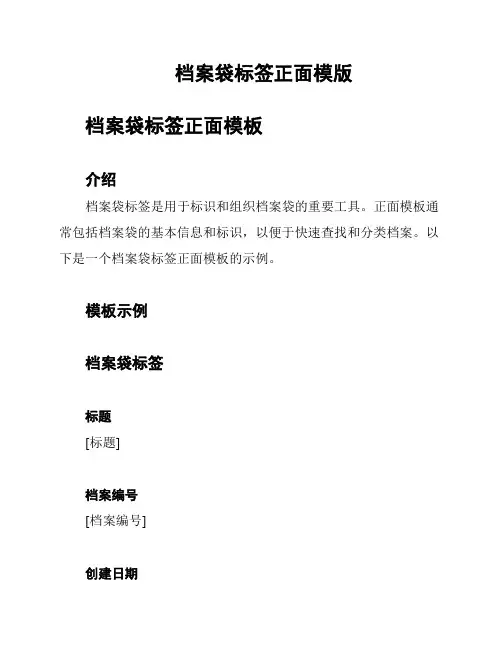 档案袋标签正面模版

档案袋标签正面模板

介绍

档案袋标签是用于标识和组织档案袋的重要工具。正面模板通常包括档案袋的基本信息和标识，以便于快速查找和分类档案。以下是一个档案袋标签正面模板的示例。

模板示例

档案袋标签

标题

[标题]

档案编号

[档案编号]

创建日期